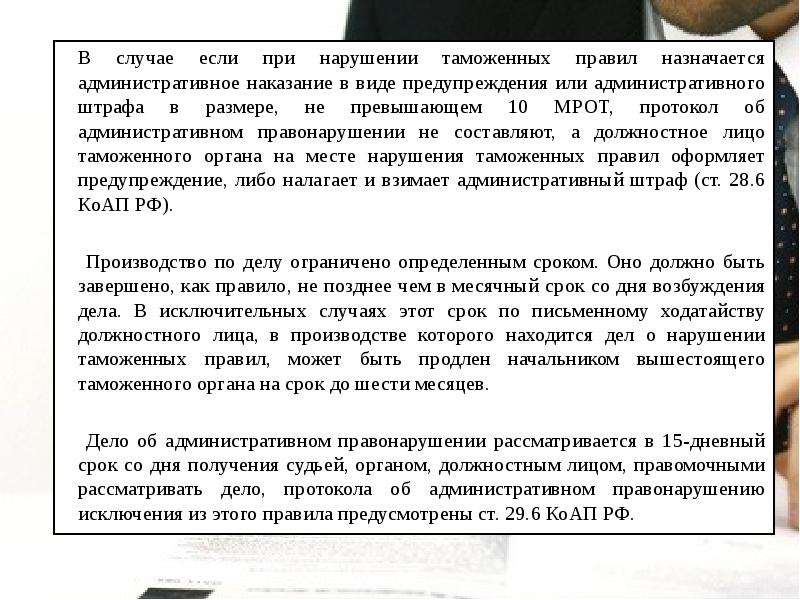 В случае если при нарушении таможенных правил назначается административное наказание в виде предупреждения или административного штрафа в размере, не превышающем 10 МРОТ, протокол об административном правонарушении не составляют, а должностное лицо таможенного органа на месте нарушения таможенных правил оформляет предупреждение, либо налагает и взимает административный штраф (ст. 28.6 КоАП РФ).

Производство по делу ограничено определенным сроком. Оно должно быть завершено, как правило, не позднее чем в месячный срок со дня возбуждения дела. В исключительных случаях этот срок по письменному ходатайству должностного лица, в производстве которого находится дел о нарушении таможенных правил, может быть продлен начальником вышестоящего таможенного органа на срок до шести месяцев.

Дело об административном правонарушении рассматривается в 15-дневный срок со дня получения судьей, органом, должностным лицом, правомочными рассматривать дело, протокола об административном правонарушению исключения из этого правила предусмотрены ст. 29.6 КоАП РФ.